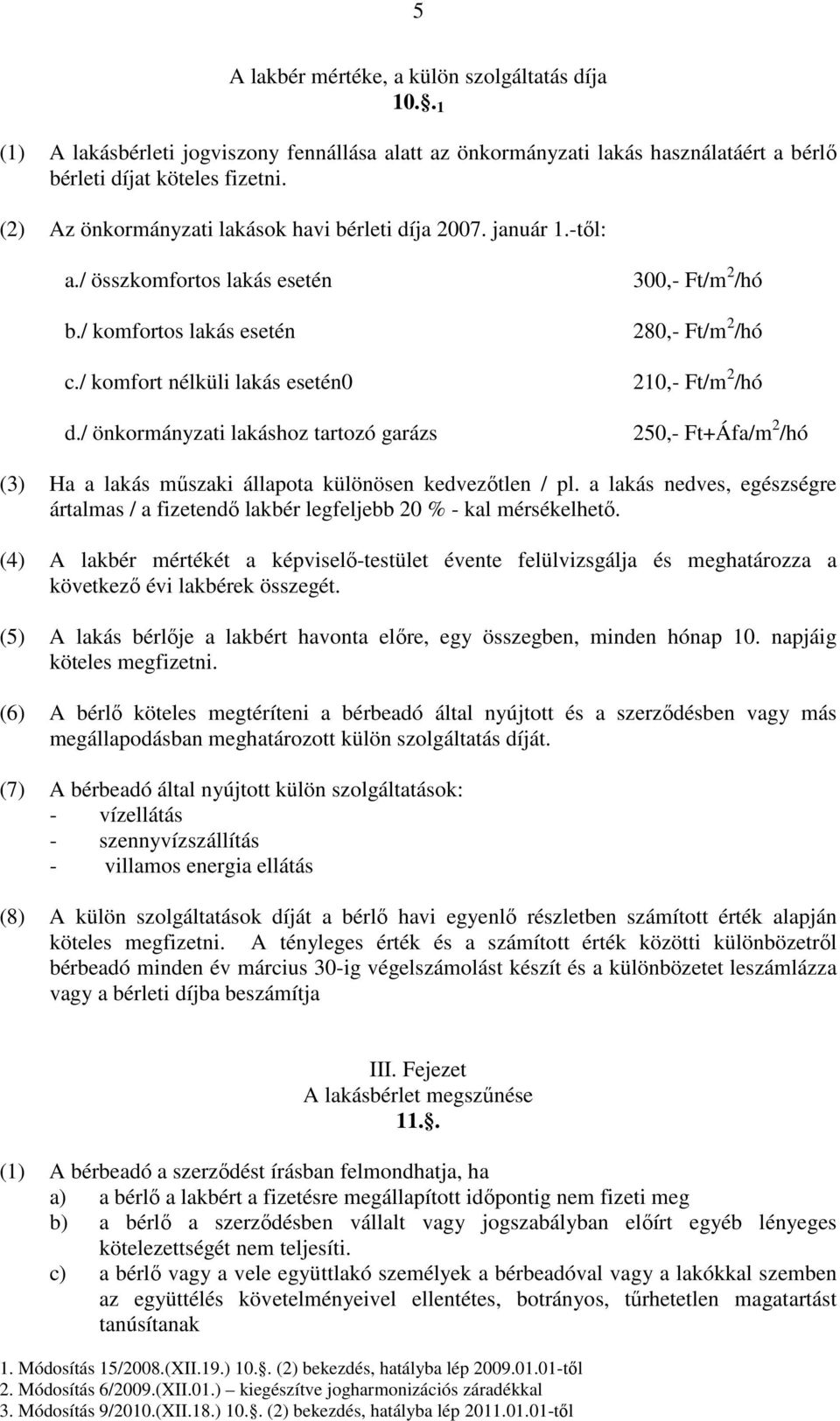 5

A lakbér mértéke, a külön szolgáltatás díja
10.§.$_1$

(1) A lakásbérleti jogviszony fennállása alatt az önkormányzati lakás használatáért a bérlő bérleti díjat köteles fizetni.

(2) Az önkormányzati lakások havi bérleti díja 2007. január 1.-től:

a./ összkomfortos lakás esetén 300,- Ft/m$^2$/hó

b./ komfortos lakás esetén 280,- Ft/m$^2$/hó

c./ komfort nélküli lakás esetén0 210,- Ft/m$^2$/hó

d./ önkormányzati lakáshoz tartozó garázs 250,- Ft+Áfa/m$^2$/hó

(3) Ha a lakás műszaki állapota különösen kedvezőtlen / pl. a lakás nedves, egészségre ártalmas / a fizetendő lakbér legfeljebb 20 % - kal mérsékelhető.

(4) A lakbér mértékét a képviselő-testület évente felülvizsgálja és meghatározza a következő évi lakbérek összegét.

(5) A lakás bérlője a lakbért havonta előre, egy összegben, minden hónap 10. napjáig köteles megfizetni.

(6) A bérlő köteles megtéríteni a bérbeadó által nyújtott és a szerződésben vagy más megállapodásban meghatározott külön szolgáltatás díját.

(7) A bérbeadó által nyújtott külön szolgáltatások:
- vízellátás
- szennyvízszállítás
- villamos energia ellátás

(8) A külön szolgáltatások díját a bérlő havi egyenlő részletben számított érték alapján köteles megfizetni. A tényleges érték és a számított érték közötti különbözetről bérbeadó minden év március 30-ig végelszámolást készít és a különbözetet leszámlázza vagy a bérleti díjba beszámítja

III. Fejezet
A lakásbérlet megszűnése
11.§.

(1) A bérbeadó a szerződést írásban felmondhatja, ha
a) a bérlő a lakbért a fizetésre megállapított időpontig nem fizeti meg
b) a bérlő a szerződésben vállalt vagy jogszabályban előírt egyéb lényeges kötelezettségét nem teljesíti.
c) a bérlő vagy a vele együttlakó személyek a bérbeadóval vagy a lakókkal szemben az együttélés követelményeivel ellentétes, botrányos, tűrhetetlen magatartást tanúsítanak

1. Módosítás 15/2008.(XII.19.) 10.§. (2) bekezdés, hatályba lép 2009.01.01-től
2. Módosítás 6/2009.(XII.01.) – kiegészítve jogharmonizációs záradékkal
3. Módosítás 9/2010.(XII.18.) 10.§. (2) bekezdés, hatályba lép 2011.01.01-től